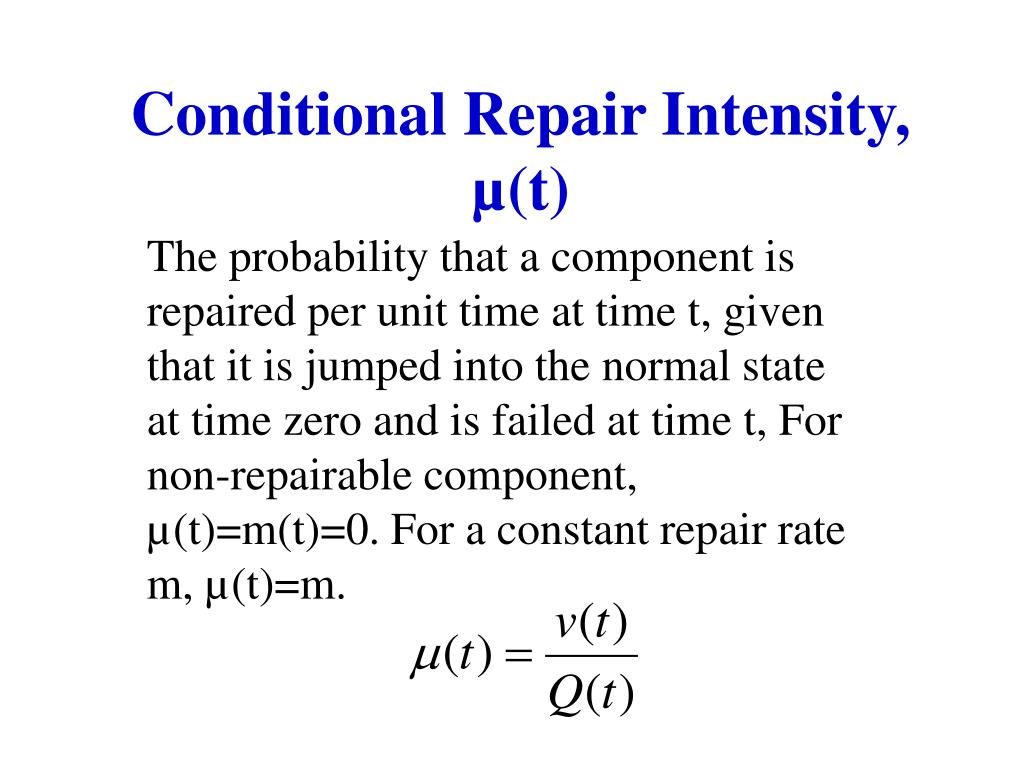 Conditional Repair Intensity, μ(t)

The probability that a component is repaired per unit time at time t, given that it is jumped into the normal state at time zero and is failed at time t, For non-repairable component, μ(t)=m(t)=0. For a constant repair rate m, μ(t)=m.

$\mu(t) = \frac{v(t)}{Q(t)}$